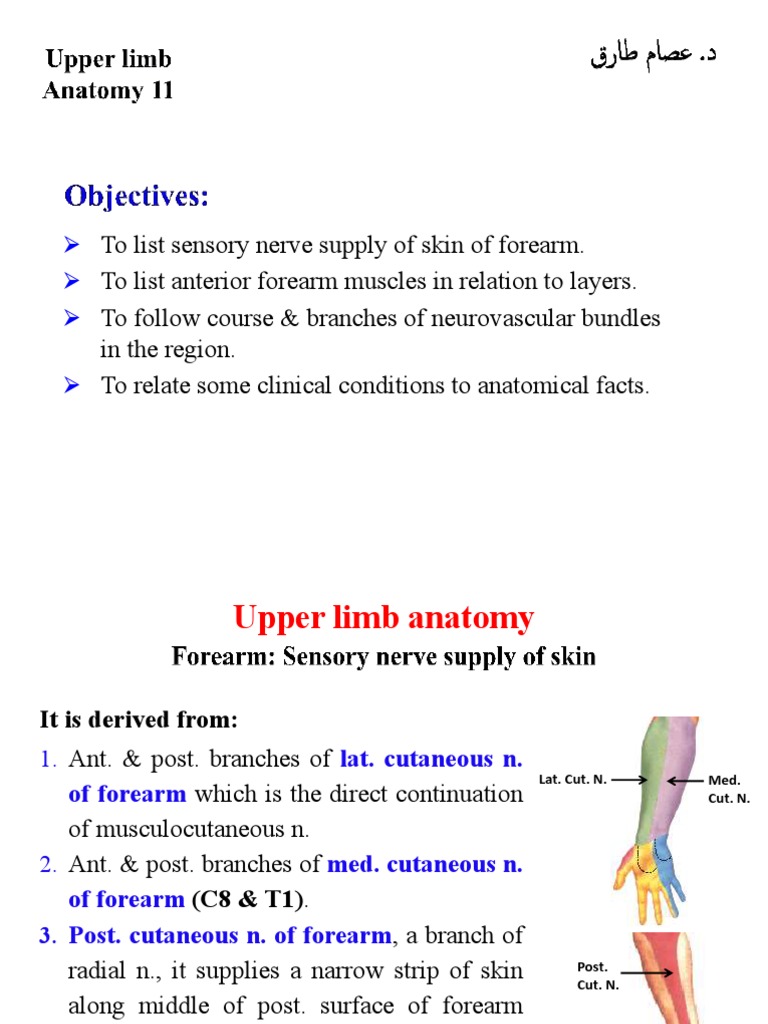 Upper limb
Anatomy 11

د. عصام طارق

Objectives:

➢ To list sensory nerve supply of skin of forearm.
➢ To list anterior forearm muscles in relation to layers.
➢ To follow course & branches of neurovascular bundles in the region.
➢ To relate some clinical conditions to anatomical facts.

Upper limb anatomy

Forearm: Sensory nerve supply of skin

It is derived from:

1. Ant. & post. branches of lat. cutaneous n. of forearm which is the direct continuation of musculocutaneous n.
2. Ant. & post. branches of med. cutaneous n. of forearm (C8 & T1).
3. Post. cutaneous n. of forearm, a branch of radial n., it supplies a narrow strip of skin along middle of post. surface of forearm

Lat. Cut. N.

Med. Cut. N.

Post. Cut. N.